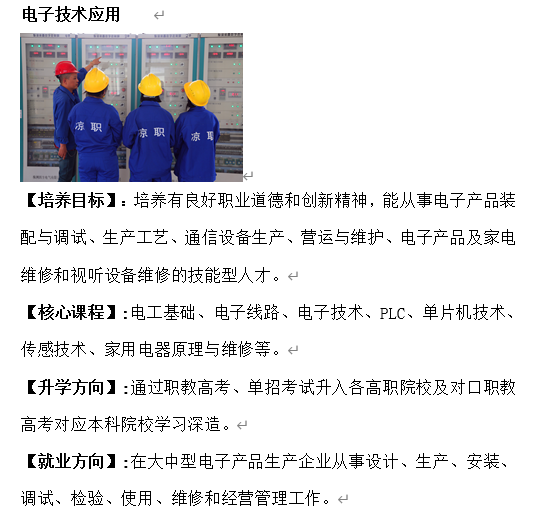 电子技术应用

凉职 凉职 凉职

【培养目标】：培养有良好职业道德和创新精神，能从事电子产品装配与调试、生产工艺、通信设备生产、营运与维护、电子产品及家电维修和视听设备维修的技能型人才。

【核心课程】：电工基础、电子线路、电子技术、PLC、单片机技术、传感技术、家用电器原理与维修等。

【升学方向】：通过职教高考、单招考试升入各高职院校及对口职教高考对应本科院校学习深造。

【就业方向】：在大中型电子产品生产企业从事设计、生产、安装、调试、检验、使用、维修和经营管理工作。